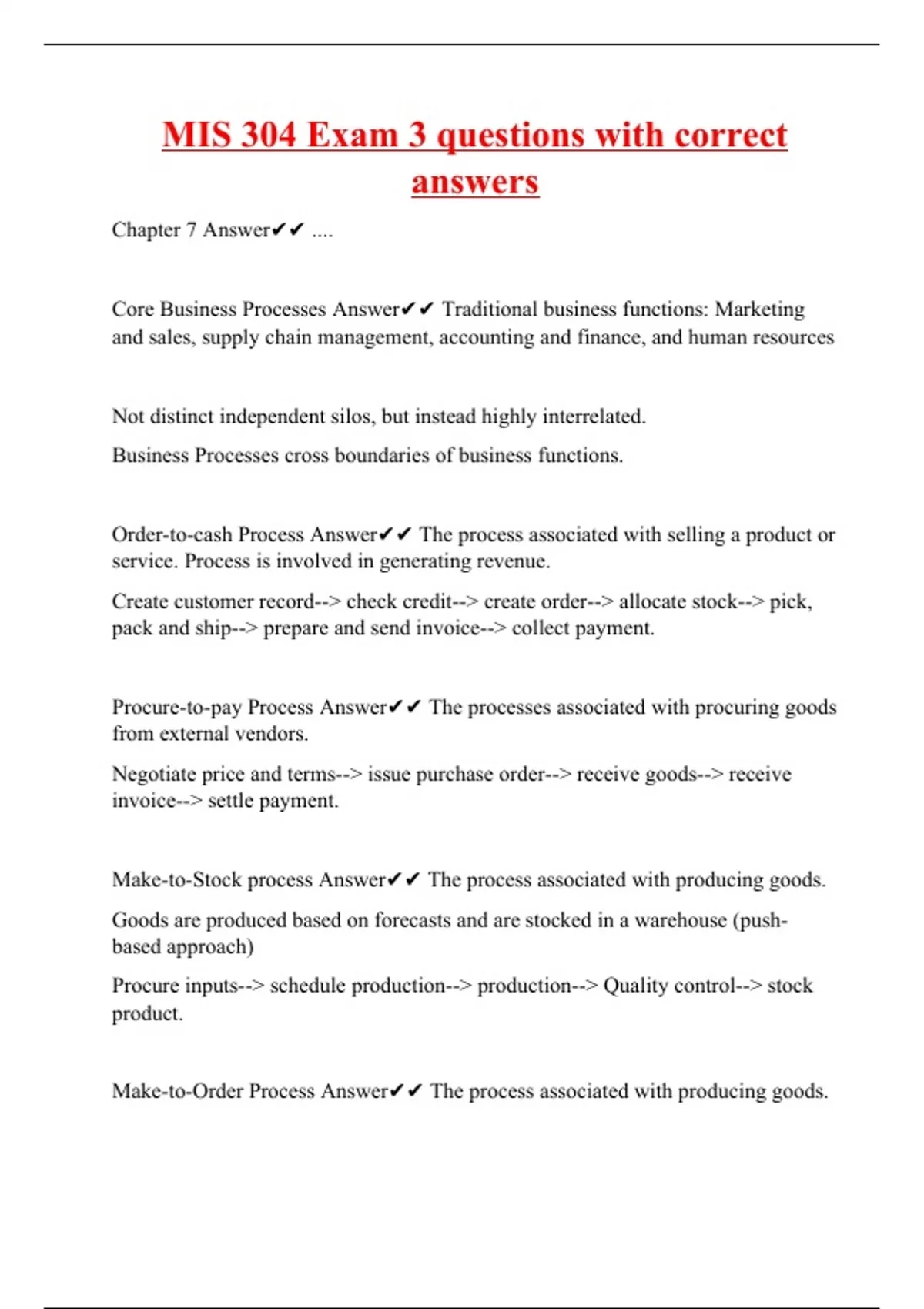 MIS 304 Exam 3 questions with correct answers

Chapter 7 Answer✔✔ ....

Core Business Processes Answer✔✔ Traditional business functions: Marketing and sales, supply chain management, accounting and finance, and human resources

Not distinct independent silos, but instead highly interrelated.

Business Processes cross boundaries of business functions.

Order-to-cash Process Answer✔✔ The process associated with selling a product or service. Process is involved in generating revenue.

Create customer record--> check credit--> create order--> allocate stock--> pick, pack and ship--> prepare and send invoice--> collect payment.

Procure-to-pay Process Answer✔✔ The processes associated with procuring goods from external vendors.

Negotiate price and terms--> issue purchase order--> receive goods--> receive invoice--> settle payment.

Make-to-Stock process Answer✔✔ The process associated with producing goods.

Goods are produced based on forecasts and are stocked in a warehouse (push-based approach)

Procure inputs--> schedule production--> production--> Quality control--> stock product.

Make-to-Order Process Answer✔✔ The process associated with producing goods.